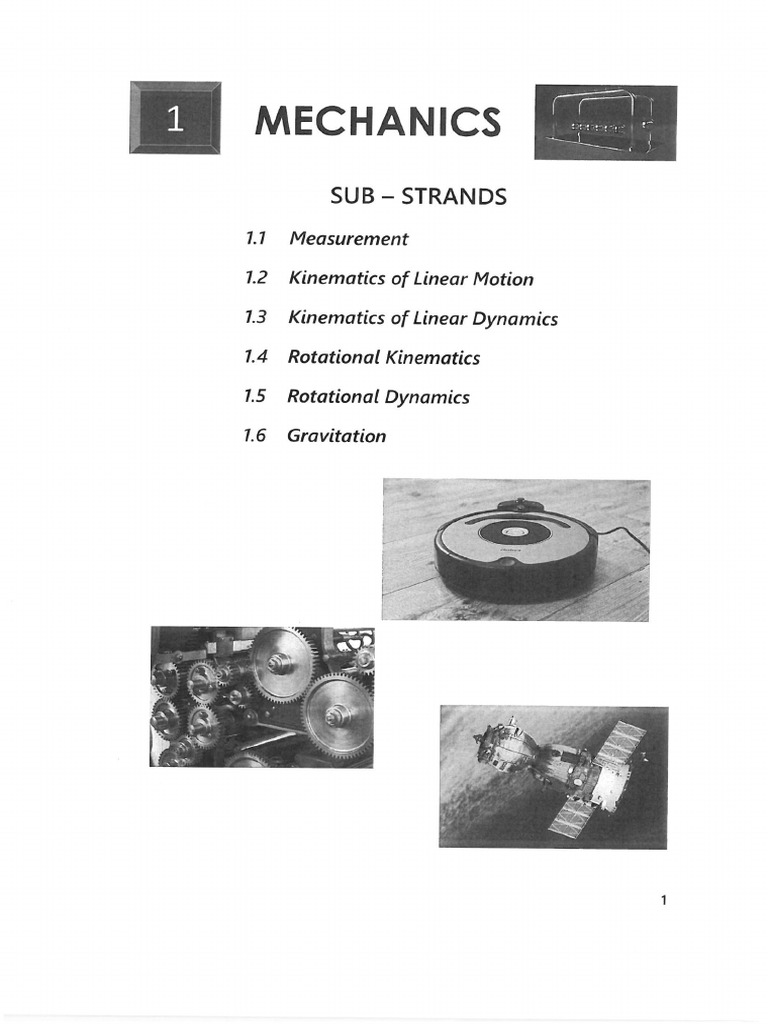 1

MECHANICS

SUB – STRANDS

1.1 Measurement

1.2 Kinematics of Linear Motion

1.3 Kinematics of Linear Dynamics

1.4 Rotational Kinematics

1.5 Rotational Dynamics

1.6 Gravitation

1